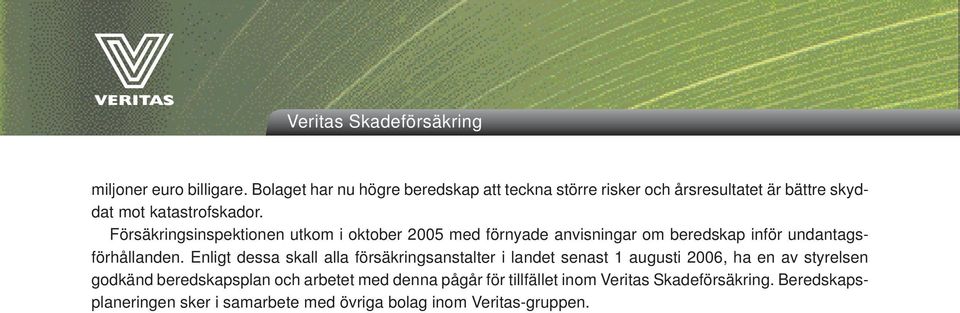 VERITAS

Veritas Skadeförsäkring

miljoner euro billigare. Bolaget har nu högre beredskap att teckna större risker och årsresultatet är bättre skyddat mot katastrofskador.

Försäkringsinspektionen utkom i oktober 2005 med förnyade anvisningar om beredskap inför undantagsförhållanden. Enligt dessa skall alla försäkringsanstalter i landet senast 1 augusti 2006, ha en av styrelsen godkänd beredskapsplan och arbetet med denna pågår för tillfället inom Veritas Skadeförsäkring. Beredskapsplaneringen sker i samarbete med övriga bolag inom Veritas-gruppen.